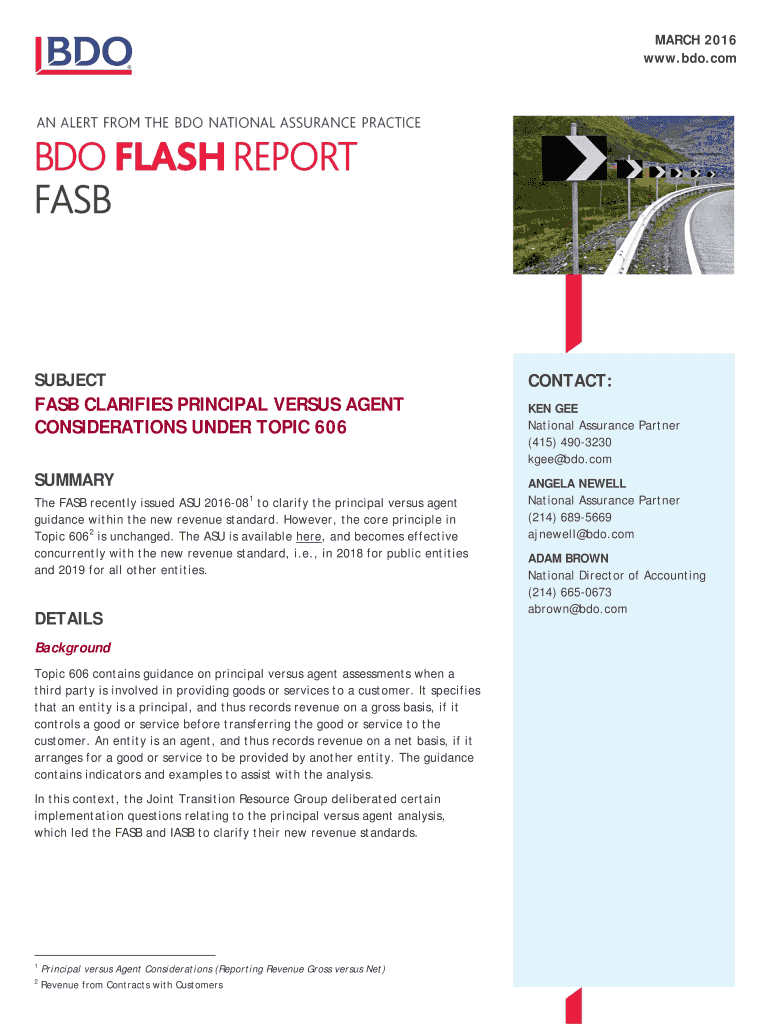 BDO

MARCH 2016
www.bdo.com

AN ALERT FROM THE BDO NATIONAL ASSURANCE PRACTICE

BDO FLASH REPORT
FASB

SUBJECT

FASB CLARIFIES PRINCIPAL VERSUS AGENT CONSIDERATIONS UNDER TOPIC 606

SUMMARY

The FASB recently issued ASU 2016-08$^1$ to clarify the principal versus agent guidance within the new revenue standard. However, the core principle in Topic 606$^2$ is unchanged. The ASU is available here, and becomes effective concurrently with the new revenue standard, i.e., in 2018 for public entities and 2019 for all other entities.

DETAILS

Background

Topic 606 contains guidance on principal versus agent assessments when a third party is involved in providing goods or services to a customer. It specifies that an entity is a principal, and thus records revenue on a gross basis, if it controls a good or service before transferring the good or service to the customer. An entity is an agent, and thus records revenue on a net basis, if it arranges for a good or service to be provided by another entity. The guidance contains indicators and examples to assist with the analysis.

In this context, the Joint Transition Resource Group deliberated certain implementation questions relating to the principal versus agent analysis, which led the FASB and IASB to clarify their new revenue standards.

$^1$ Principal versus Agent Considerations (Reporting Revenue Gross versus Net)
$^2$ Revenue from Contracts with Customers

CONTACT:

KEN GEE
National Assurance Partner
(415) 490-3230
kgee@bdo.com

ANGELA NEWELL
National Assurance Partner
(214) 689-5669
ajnewell@bdo.com

ADAM BROWN
National Director of Accounting
(214) 665-0673
abrown@bdo.com